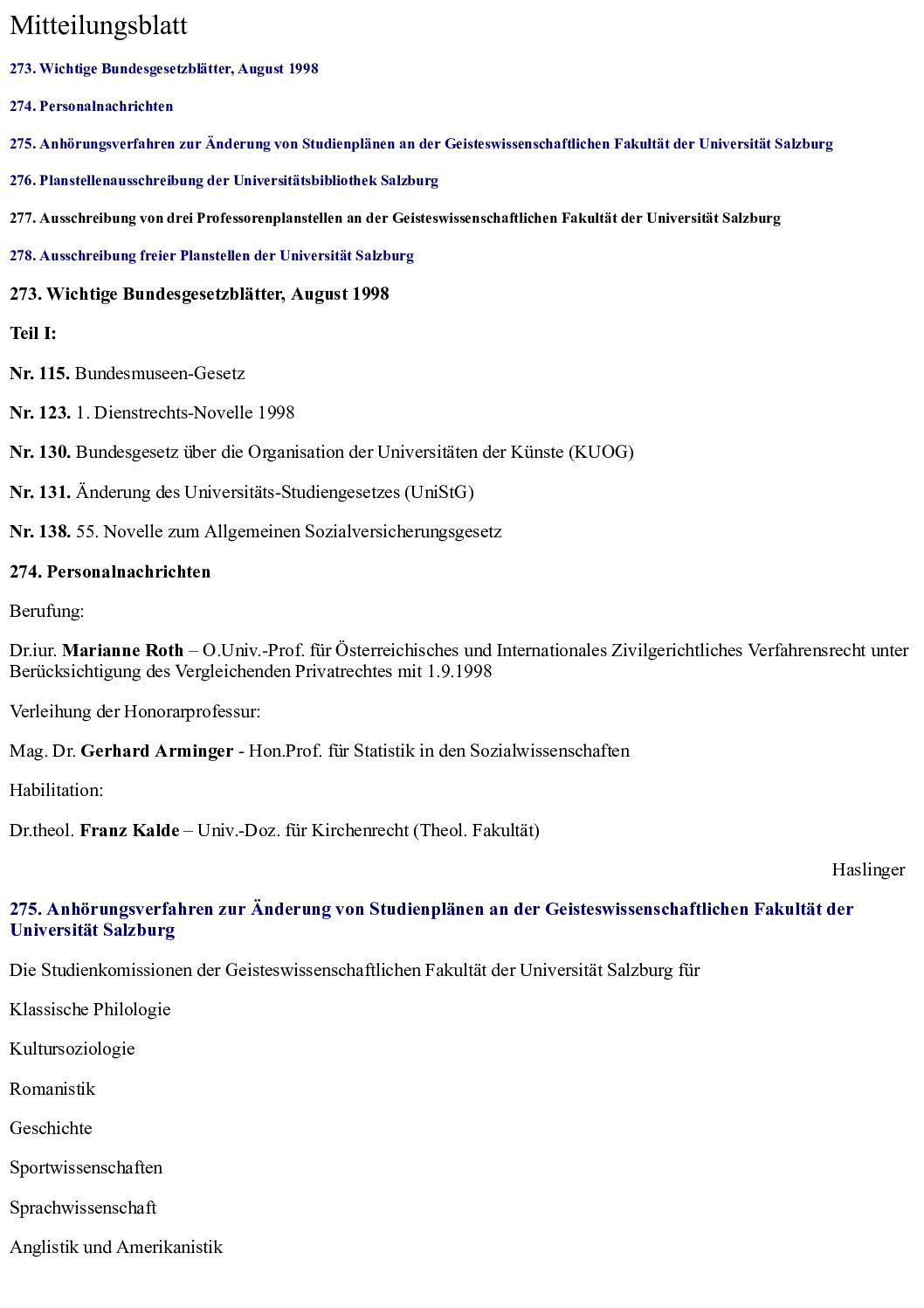 Mitteilungsblatt

273. Wichtige Bundesgesetzblätter, August 1998

274. Personalnachrichten

275. Anhörungsverfahren zur Änderung von Studienplänen an der Geisteswissenschaftlichen Fakultät der Universität Salzburg

276. Planstellenausschreibung der Universitätsbibliothek Salzburg

277. Ausschreibung von drei Professorenplanstellen an der Geisteswissenschaftlichen Fakultät der Universität Salzburg

278. Ausschreibung freier Planstellen der Universität Salzburg

273. Wichtige Bundesgesetzblätter, August 1998

Teil I:

Nr. 115. Bundesmuseen-Gesetz

Nr. 123. 1. Dienstrechts-Novelle 1998

Nr. 130. Bundesgesetz über die Organisation der Universitäten der Künste (KUOG)

Nr. 131. Änderung des Universitäts-Studiengesetzes (UniStG)

Nr. 138. 55. Novelle zum Allgemeinen Sozialversicherungsgesetz

274. Personalnachrichten

Berufung:

Dr.iur. Marianne Roth – O.Univ.-Prof. für Österreichisches und Internationales Zivilgerichtliches Verfahrensrecht unter Berücksichtigung des Vergleichenden Privatrechtes mit 1.9.1998

Verleihung der Honorarprofessur:

Mag. Dr. Gerhard Arminger - Hon.Prof. für Statistik in den Sozialwissenschaften

Habilitation:

Dr.theol. Franz Kalde – Univ.-Doz. für Kirchenrecht (Theol. Fakultät)

Haslinger

275. Anhörungsverfahren zur Änderung von Studienplänen an der Geisteswissenschaftlichen Fakultät der Universität Salzburg

Die Studienkomissionen der Geisteswissenschaftlichen Fakultät der Universität Salzburg für

Klassische Philologie

Kultursoziologie

Romanistik

Geschichte

Sportwissenschaften

Sprachwissenschaft

Anglistik und Amerikanistik